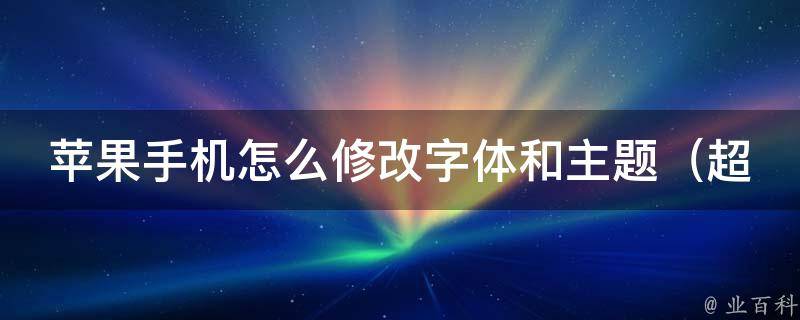 苹果手机怎么修改字体和主题（超

@ 业百科